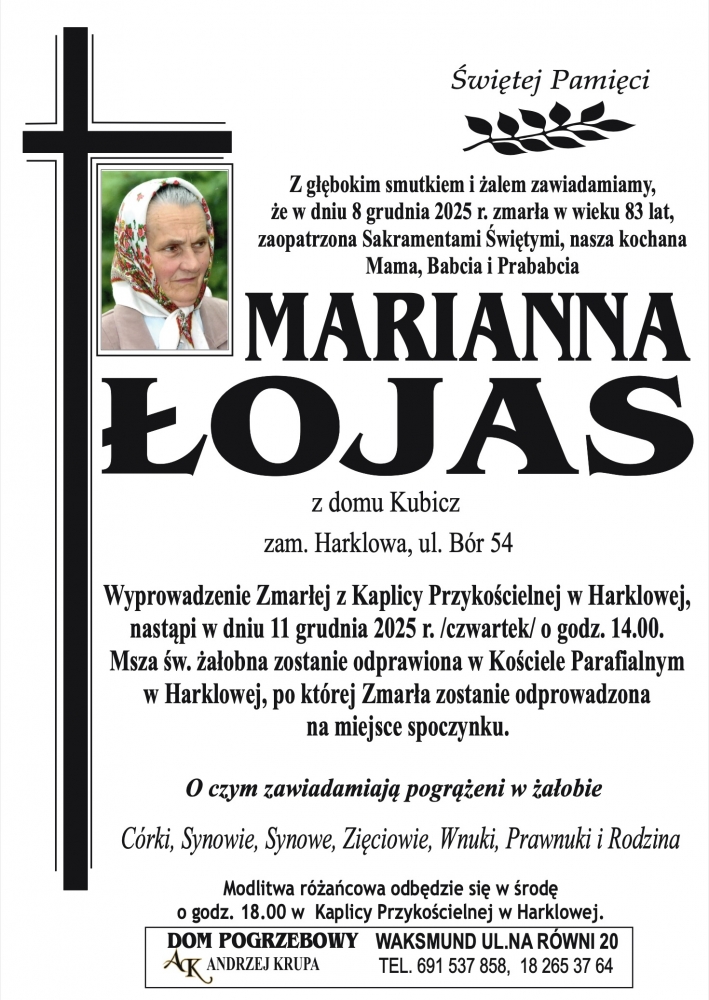 Świętej Pamięci

Z głębokim smutkiem i żalem zawiadamiamy, że w dniu 8 grudnia 2025 r. zmarła w wieku 83 lat, zaopatrzona Sakramentami Świętymi, nasza kochana Mama, Babcia i Prababcia

MARIANNA
ŁOJAS

z domu Kubicz

zam. Harklowa, ul. Bór 54

Wyprowadzenie Zmarłej z Kaplicy Przykościelnej w Harklowej, nastąpi w dniu 11 grudnia 2025 r. /czwartek/ o godz. 14.00. Msza św. żałobna zostanie odprawiona w Kościele Parafialnym w Harklowej, po której Zmarła zostanie odprowadzona na miejsce spoczynku.

O czym zawiadamiają pogrążeni w żałobie

Córki, Synowie, Synowe, Zięciowie, Wnuki, Prawnuki i Rodzina

Modlitwa różańcowa odbędzie się w środę o godz. 18.00 w Kaplicy Przykościelnej w Harklowej.

DOM POGRZEBOWY
AK ANDRZEJ KRUPA
WAKSMUND UL.NA RÓWNI 20
TEL. 691 537 858, 18 265 37 64